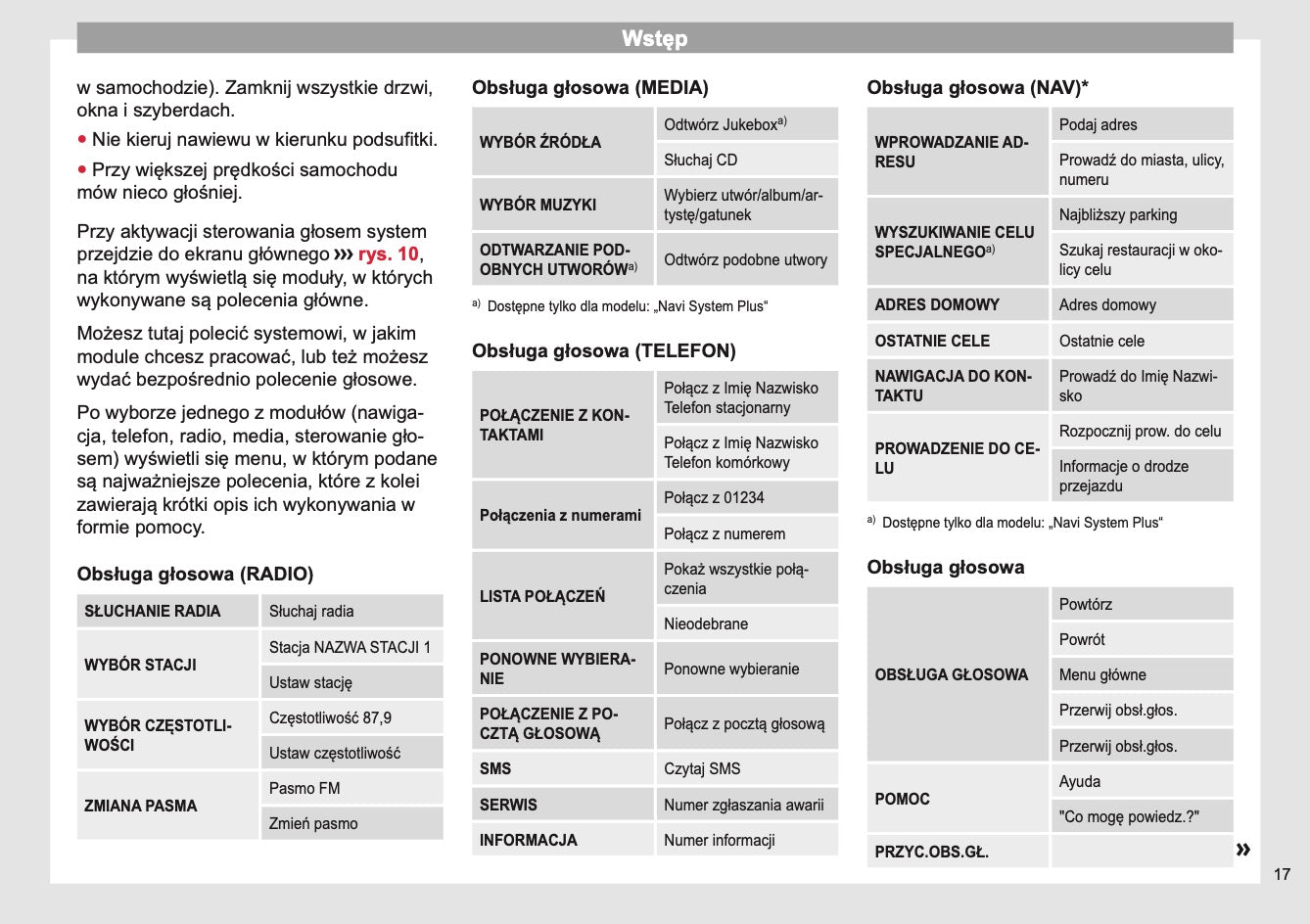 Wstęp

w samochodzie). Zamknij wszystkie drzwi, okna i szyberdach.

● Nie kieruj nawiewu w kierunku podsufitki.

● Przy większej prędkości samochodu mów nieco głośniej.

Przy aktywacji sterowania głosem system przejdzie do ekranu głównego ››› rys. 10, na którym wyświetlą się moduły, w których wykonywane są polecenia główne.

Możesz tutaj polecić systemowi, w jakim module chcesz pracować, lub też możesz wydać bezpośrednio polecenie głosowe.

Po wyborze jednego z modułów (nawigacja, telefon, radio, media, sterowanie głosem) wyświetli się menu, w którym podane są najważniejsze polecenia, które z kolei zawierają krótki opis ich wykonywania w formie pomocy.

Obsługa głosowa (RADIO)

| SŁUCHANIE RADIA | Słuchaj radia |
|---|---|
| WYBÓR STACJI | Stacja NAZWA STACJI 1 |
| | Ustaw stację |
| WYBÓR CZĘSTOTLIWOŚCI | Częstotliwość 87,9 |
| | Ustaw częstotliwość |
| ZMIANA PASMA | Pasmo FM |
| | Zmień pasmo |

Obsługa głosowa (MEDIA)

| WYBÓR ŹRÓDŁA | Odtwórz Jukebox$^{a)}$ |
|---|---|
| | Słuchaj CD |
| WYBÓR MUZYKI | Wybierz utwór/album/artystę/gatunek |
| ODTWARZANIE PODOBNYCH UTWORÓW$^{a)}$ | Odtwórz podobne utwory |

a) Dostępne tylko dla modelu: „Navi System Plus“

Obsługa głosowa (TELEFON)

| POŁĄCZENIE Z KONTAKTAMI | Połącz z Imię Nazwisko Telefon stacjonarny |
|---|---|
| | Połącz z Imię Nazwisko Telefon komórkowy |
| Połączenia z numerami | Połącz z 01234 |
| | Połącz z numerem |
| LISTA POŁĄCZEŃ | Pokaż wszystkie połączenia |
| | Nieodebrane |
| PONOWNE WYBIERANIE | Ponowne wybieranie |
| POŁĄCZENIE Z POCZTĄ GŁOSOWĄ | Połącz z pocztą głosową |
| SMS | Czytaj SMS |
| SERWIS | Numer zgłaszania awarii |
| INFORMACJA | Numer informacji |

Obsługa głosowa (NAV)*

| WPROWADZANIE ADRESU | Podaj adres |
|---|---|
| | Prowadź do miasta, ulicy, numeru |
| WYSZUKIWANIE CELU SPECJALNEGO$^{a)}$ | Najbliższy parking |
| | Szukaj restauracji w okolicy celu |
| ADRES DOMOWY | Adres domowy |
| OSTATNIE CELE | Ostatnie cele |
| NAWIGACJA DO KONTAKTU | Prowadź do Imię Nazwisko |
| PROWADZENIE DO CELU | Rozpocznij prow. do celu |
| | Informacje o drodze przejazdu |

a) Dostępne tylko dla modelu: „Navi System Plus“

Obsługa głosowa

| OBSŁUGA GŁOSOWA | Powtórz |
|---|---|
| | Powrót |
| | Menu główne |
| | Przerwij obsł.głos. |
| | Przerwij obsł.głos. |
| POMOC | Ayuda |
| | "Co mogę powiedz.?" |
| PRZYC.OBS.GŁ. | |

»

17